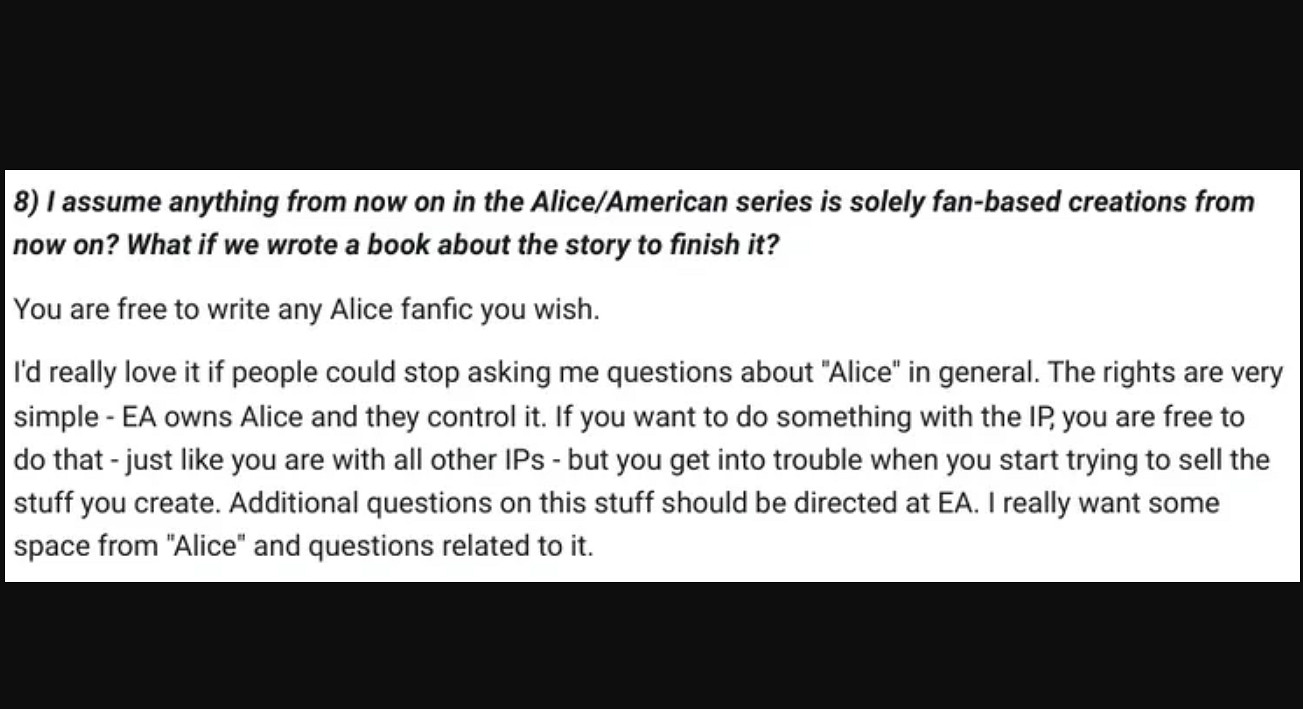 8) I assume anything from now on in the Alice/American series is solely fan-based creations from now on? What if we wrote a book about the story to finish it?

You are free to write any Alice fanfic you wish.

I'd really love it if people could stop asking me questions about "Alice" in general. The rights are very simple - EA owns Alice and they control it. If you want to do something with the IP, you are free to do that - just like you are with all other IPs - but you get into trouble when you start trying to sell the stuff you create. Additional questions on this stuff should be directed at EA. I really want some space from "Alice" and questions related to it.